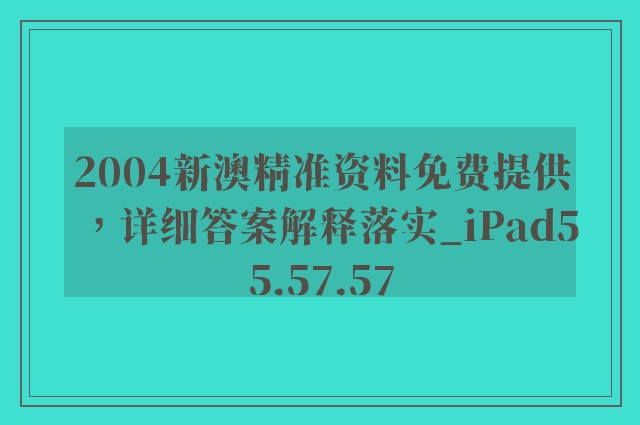 2004新澳精准资料免费提供，详细答案解释落实_iPad55.57.57